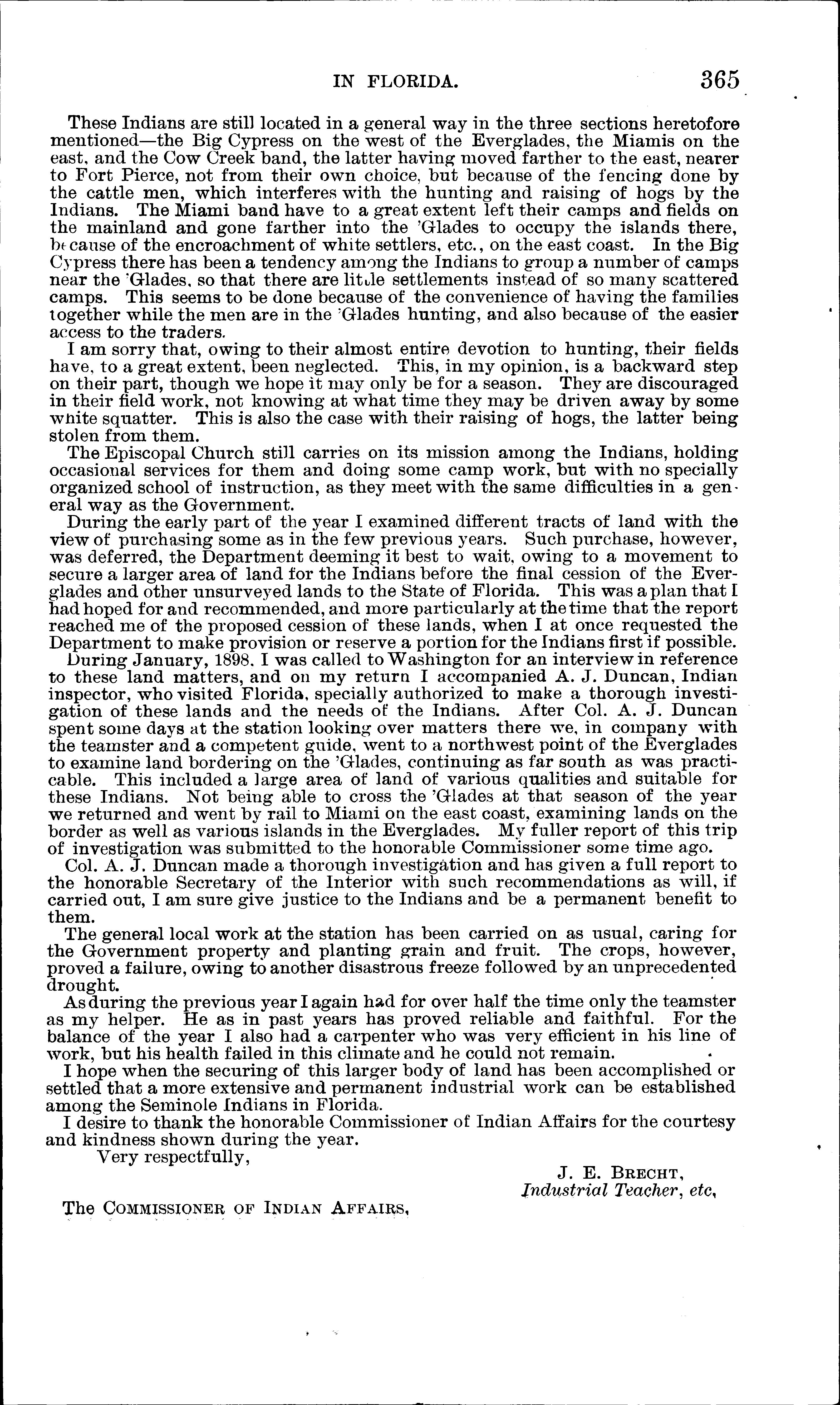 IN FLORIDA. 365

These Indians are still located in a general way in the three sections heretofore mentioned—the Big Cypress on the west of the Everglades, the Miamis on the east, and the Cow Creek band, the latter having moved farther to the east, nearer to Fort Pierce, not from their own choice, but because of the fencing done by the cattle men, which interferes with the hunting and raising of hogs by the Indians. The Miami band have to a great extent left their camps and fields on the mainland and gone farther into the 'Glades to occupy the islands there, because of the encroachment of white settlers, etc., on the east coast. In the Big Cypress there has been a tendency among the Indians to group a number of camps near the 'Glades, so that there are little settlements instead of so many scattered camps. This seems to be done because of the convenience of having the families together while the men are in the 'Glades hunting, and also because of the easier access to the traders.

I am sorry that, owing to their almost entire devotion to hunting, their fields have, to a great extent, been neglected. This, in my opinion, is a backward step on their part, though we hope it may only be for a season. They are discouraged in their field work, not knowing at what time they may be driven away by some white squatter. This is also the case with their raising of hogs, the latter being stolen from them.

The Episcopal Church still carries on its mission among the Indians, holding occasional services for them and doing some camp work, but with no specially organized school of instruction, as they meet with the same difficulties in a general way as the Government.

During the early part of the year I examined different tracts of land with the view of purchasing some as in the few previous years. Such purchase, however, was deferred, the Department deeming it best to wait, owing to a movement to secure a larger area of land for the Indians before the final cession of the Everglades and other unsurveyed lands to the State of Florida. This was a plan that I had hoped for and recommended, and more particularly at the time that the report reached me of the proposed cession of these lands, when I at once requested the Department to make provision or reserve a portion for the Indians first if possible.

During January, 1898, I was called to Washington for an interview in reference to these land matters, and on my return I accompanied A. J. Duncan, Indian inspector, who visited Florida, specially authorized to make a thorough investigation of these lands and the needs of the Indians. After Col. A. J. Duncan spent some days at the station looking over matters there we, in company with the teamster and a competent guide, went to a northwest point of the Everglades to examine land bordering on the 'Glades, continuing as far south as was practicable. This included a large area of land of various qualities and suitable for these Indians. Not being able to cross the 'Glades at that season of the year we returned and went by rail to Miami on the east coast, examining lands on the border as well as various islands in the Everglades. My fuller report of this trip of investigation was submitted to the honorable Commissioner some time ago.

Col. A. J. Duncan made a thorough investigation and has given a full report to the honorable Secretary of the Interior with such recommendations as will, if carried out, I am sure give justice to the Indians and be a permanent benefit to them.

The general local work at the station has been carried on as usual, caring for the Government property and planting grain and fruit. The crops, however, proved a failure, owing to another disastrous freeze followed by an unprecedented drought.

As during the previous year I again had for over half the time only the teamster as my helper. He as in past years has proved reliable and faithful. For the balance of the year I also had a carpenter who was very efficient in his line of work, but his health failed in this climate and he could not remain.

I hope when the securing of this larger body of land has been accomplished or settled that a more extensive and permanent industrial work can be established among the Seminole Indians in Florida.

I desire to thank the honorable Commissioner of Indian Affairs for the courtesy and kindness shown during the year.

Very respectfully,

J. E. BRECHT,
Industrial Teacher, etc,

The COMMISSIONER OF INDIAN AFFAIRS,